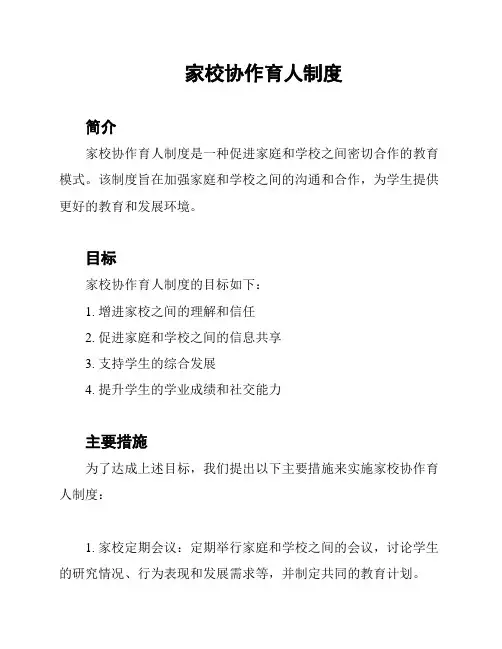 家校协作育人制度

简介

家校协作育人制度是一种促进家庭和学校之间密切合作的教育模式。该制度旨在加强家庭和学校之间的沟通和合作，为学生提供更好的教育和发展环境。

目标

家校协作育人制度的目标如下：

1. 增进家校之间的理解和信任

2. 促进家庭和学校之间的信息共享

3. 支持学生的综合发展

4. 提升学生的学业成绩和社交能力

主要措施

为了达成上述目标，我们提出以下主要措施来实施家校协作育人制度：

1. 家校定期会议：定期举行家庭和学校之间的会议，讨论学生的研究情况、行为表现和发展需求等，并制定共同的教育计划。